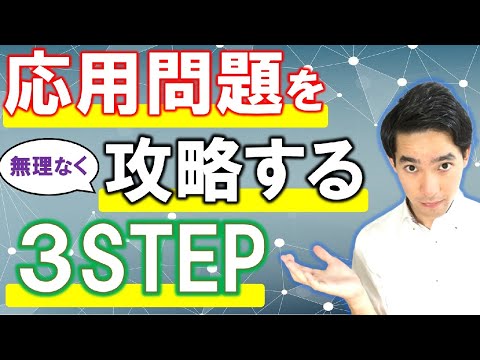 応用問題を

無理なく

攻略する

3STEP